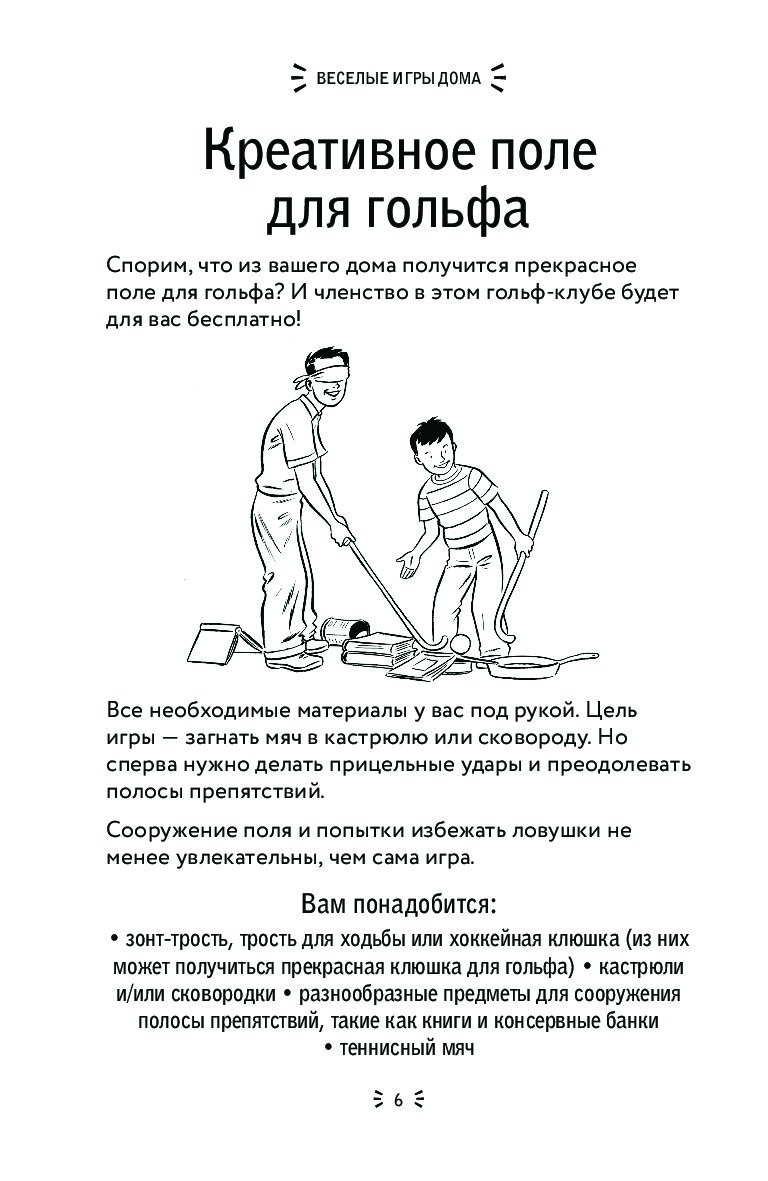 ВЕСЕЛЫЕ ИГРЫ ДОМА

Креативное поле для гольфа

Спорим, что из вашего дома получится прекрасное поле для гольфа? И членство в этом гольф-клубе будет для вас бесплатно!

Все необходимые материалы у вас под рукой. Цель игры — загнать мяч в кастрюлю или сковороду. Но сперва нужно делать прицельные удары и преодолевать полосы препятствий.

Сооружение поля и попытки избежать ловушки не менее увлекательны, чем сама игра.

Вам понадобится:

• зонт-трость, трость для ходьбы или хоккейная клюшка (из них может получиться прекрасная клюшка для гольфа) • кастрюли и/или сковородки • разнообразные предметы для сооружения полосы препятствий, такие как книги и консервные банки • теннисный мяч

6